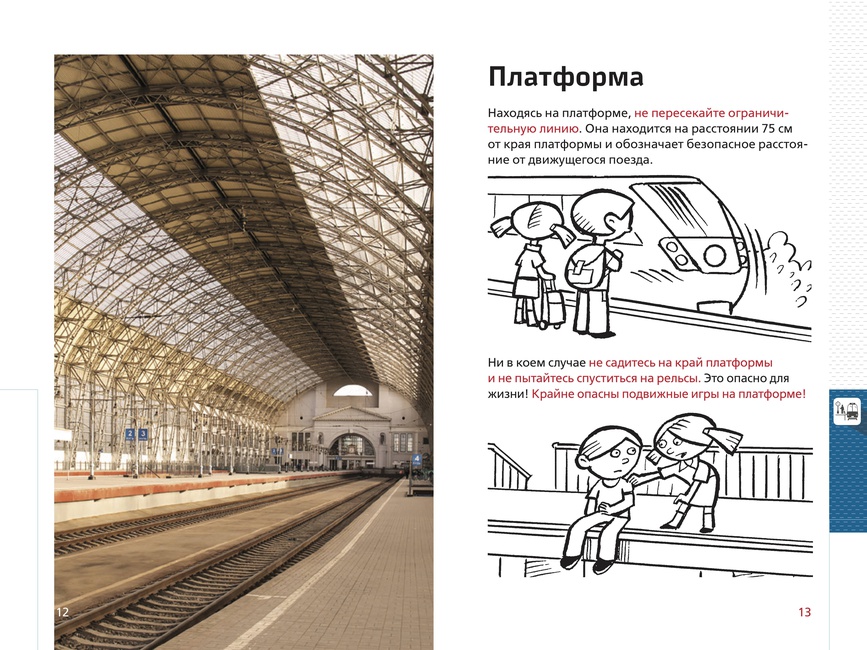 2 3

4

12

Платформа

Находясь на платформе, не пересекайте ограничительную линию. Она находится на расстоянии 75 см от края платформы и обозначает безопасное расстояние от движущегося поезда.

Ни в коем случае не садитесь на край платформы и не пытайтесь спуститься на рельсы. Это опасно для жизни! Крайне опасны подвижные игры на платформе!

13